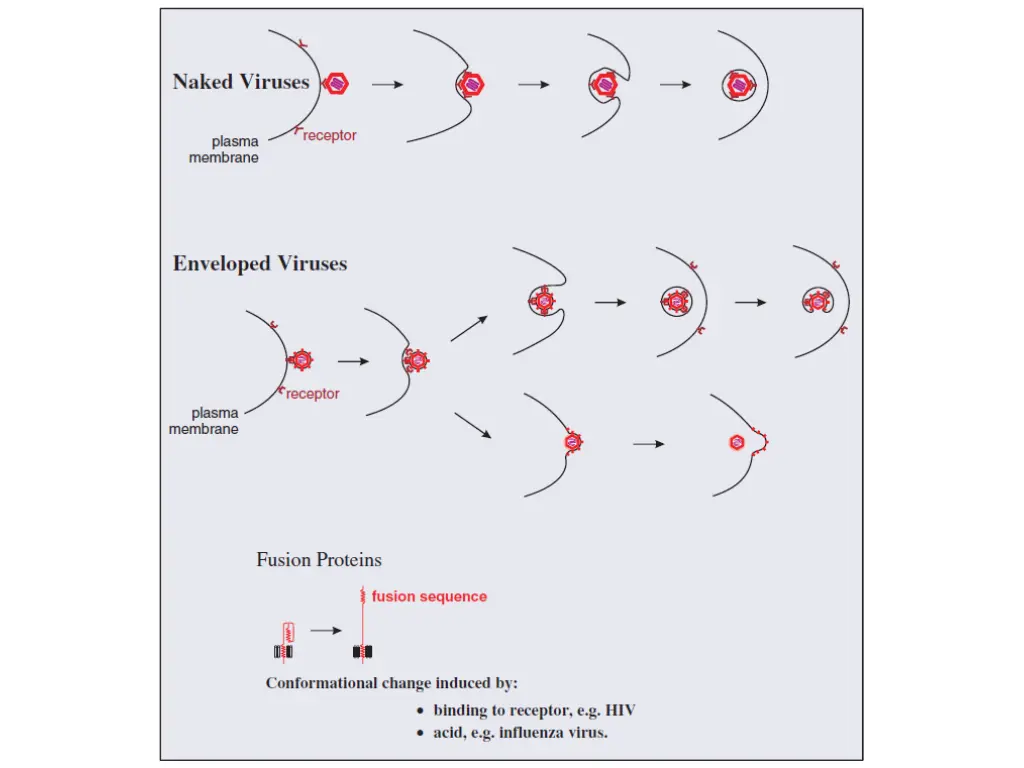 Naked Viruses

receptor

plasma membrane

Enveloped Viruses

receptor

plasma membrane

Fusion Proteins

fusion sequence

Conformational change induced by:

• binding to receptor, e.g. HIV
• acid, e.g. influenza virus.